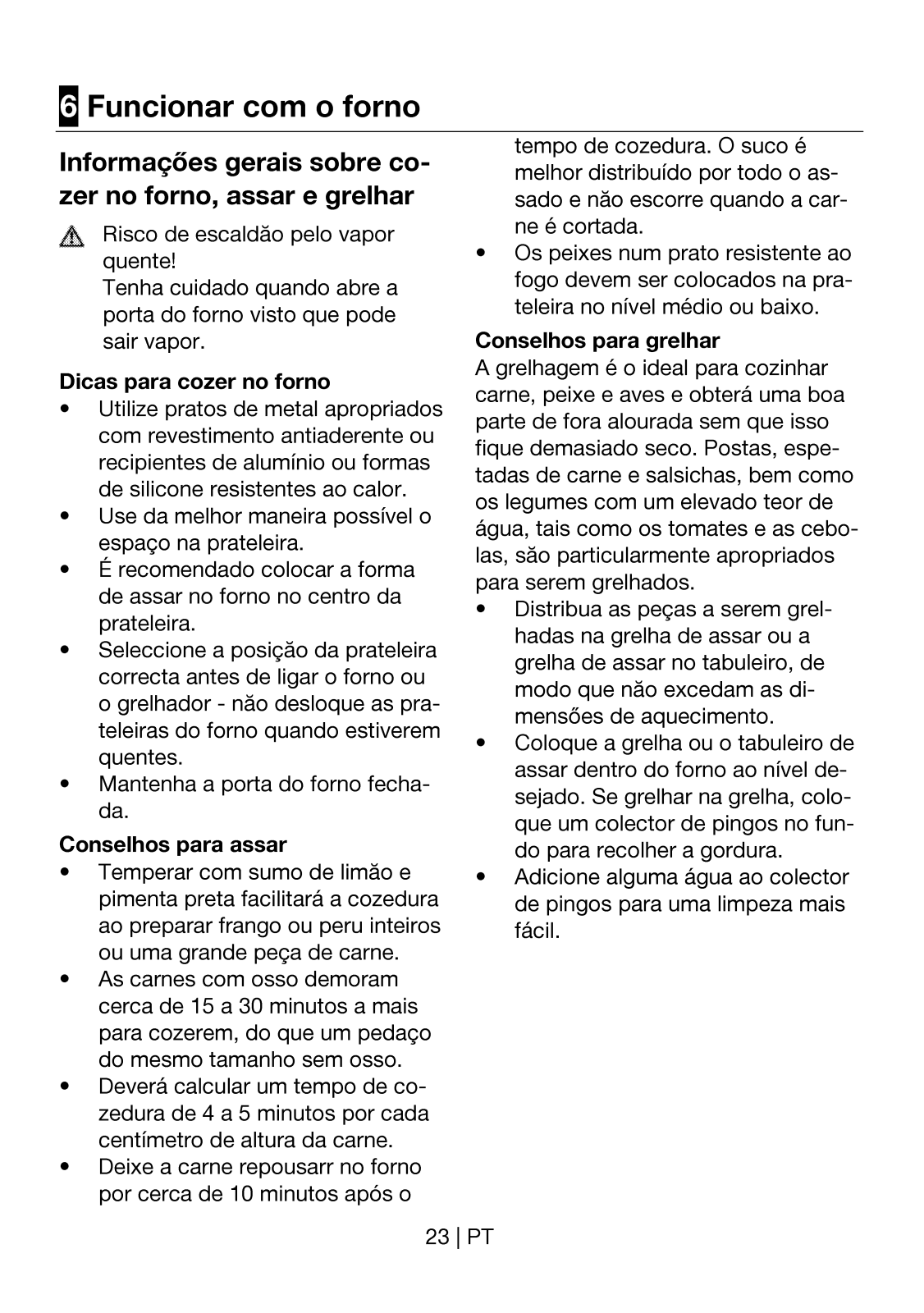 6 Funcionar com o forno

Informações gerais sobre cozer no forno, assar e grelhar

Risco de escaldão pelo vapor quente!
Tenha cuidado quando abre a porta do forno visto que pode sair vapor.

Dicas para cozer no forno
• Utilize pratos de metal apropriados com revestimento antiaderente ou recipientes de alumínio ou formas de silicone resistentes ao calor.
• Use da melhor maneira possível o espaço na prateleira.
• É recomendado colocar a forma de assar no forno no centro da prateleira.
• Seleccione a posição da prateleira correcta antes de ligar o forno ou o grelhador - não desloque as prateleiras do forno quando estiverem quentes.
• Mantenha a porta do forno fechada.

Conselhos para assar
• Temperar com sumo de limão e pimenta preta facilitará a cozedura ao preparar frango ou peru inteiros ou uma grande peça de carne.
• As carnes com osso demoram cerca de 15 a 30 minutos a mais para cozerem, do que um pedaço do mesmo tamanho sem osso.
• Deverá calcular um tempo de cozedura de 4 a 5 minutos por cada centímetro de altura da carne.
• Deixe a carne repousarr no forno por cerca de 10 minutos após o tempo de cozedura. O suco é melhor distribuído por todo o assado e não escorre quando a carne é cortada.
• Os peixes num prato resistente ao fogo devem ser colocados na prateleira no nível médio ou baixo.

Conselhos para grelhar
A grelhagem é o ideal para cozinhar carne, peixe e aves e obterá uma boa parte de fora alourada sem que isso fique demasiado seco. Postas, espetadas de carne e salsichas, bem como os legumes com um elevado teor de água, tais como os tomates e as cebolas, são particularmente apropriados para serem grelhados.
• Distribua as peças a serem grelhadas na grelha de assar ou a grelha de assar no tabuleiro, de modo que não excedam as dimensões de aquecimento.
• Coloque a grelha ou o tabuleiro de assar dentro do forno ao nível desejado. Se grelhar na grelha, coloque um colector de pingos no fundo para recolher a gordura.
• Adicione alguma água ao colector de pingos para uma limpeza mais fácil.

23 | PT